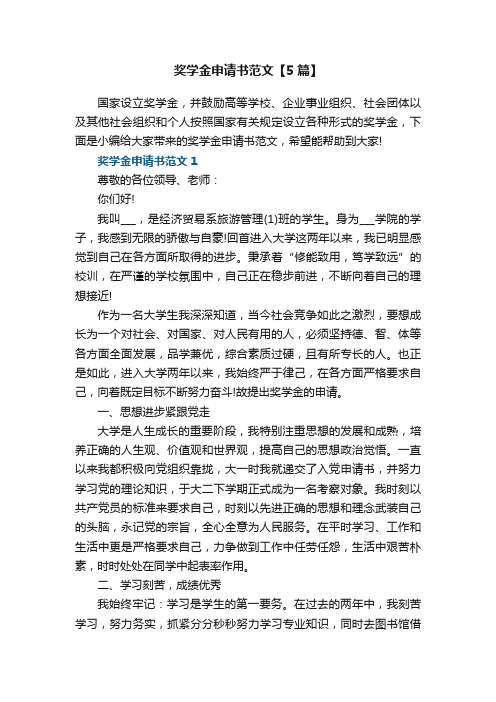 奖学金申请书范文【5篇】

国家设立奖学金，并鼓励高等学校、企业事业组织、社会团体以及其他社会组织和个人按照国家有关规定设立各种形式的奖学金，下面是小编给大家带来的奖学金申请书范文，希望能帮助到大家!

奖学金申请书范文1

尊敬的各位领导、老师：

你们好!

我叫___，是经济贸易系旅游管理(1)班的学生。身为___学院的学子，我感到无限的骄傲与自豪!回首进入大学这两年以来，我已明显感觉到自己在各方面所取得的进步。秉承着“修能致用，笃学致远”的校训，在严谨的学校氛围中，自己正在稳步前进，不断向着自己的理想接近!

作为一名大学生我深深知道，当今社会竞争如此之激烈，要想成长为一个对社会、对国家、对人民有用的人，必须坚持德、智、体等各方面全面发展，品学兼优，综合素质过硬，且有所专长的人。也正是如此，进入大学两年以来，我始终严于律己，在各方面严格要求自己，向着既定目标不断努力奋斗!故提出奖学金的申请。

一、思想进步紧跟党走

大学是人生成长的重要阶段，我特别注重思想的发展和成熟，培养正确的人生观、价值观和世界观，提高自己的思想政治觉悟。一直以来我都积极向党组织靠拢，大一时我就递交了入党申请书，并努力学习党的理论知识，于大二下学期正式成为一名考察对象。我时刻以共产党员的标准来要求自己，时刻以先进正确的思想和理念武装自己的头脑，永记党的宗旨，全心全意为人民服务。在平时学习、工作和生活中更是严格要求自己，力争做到工作中任劳任怨，生活中艰苦朴素，时时处处在同学中起表率作用。

二、学习刻苦，成绩优秀

我始终牢记：学习是学生的第一要务。在过去的两年中，我刻苦学习，努力务实，抓紧分分秒秒努力学习专业知识，同时去图书馆借